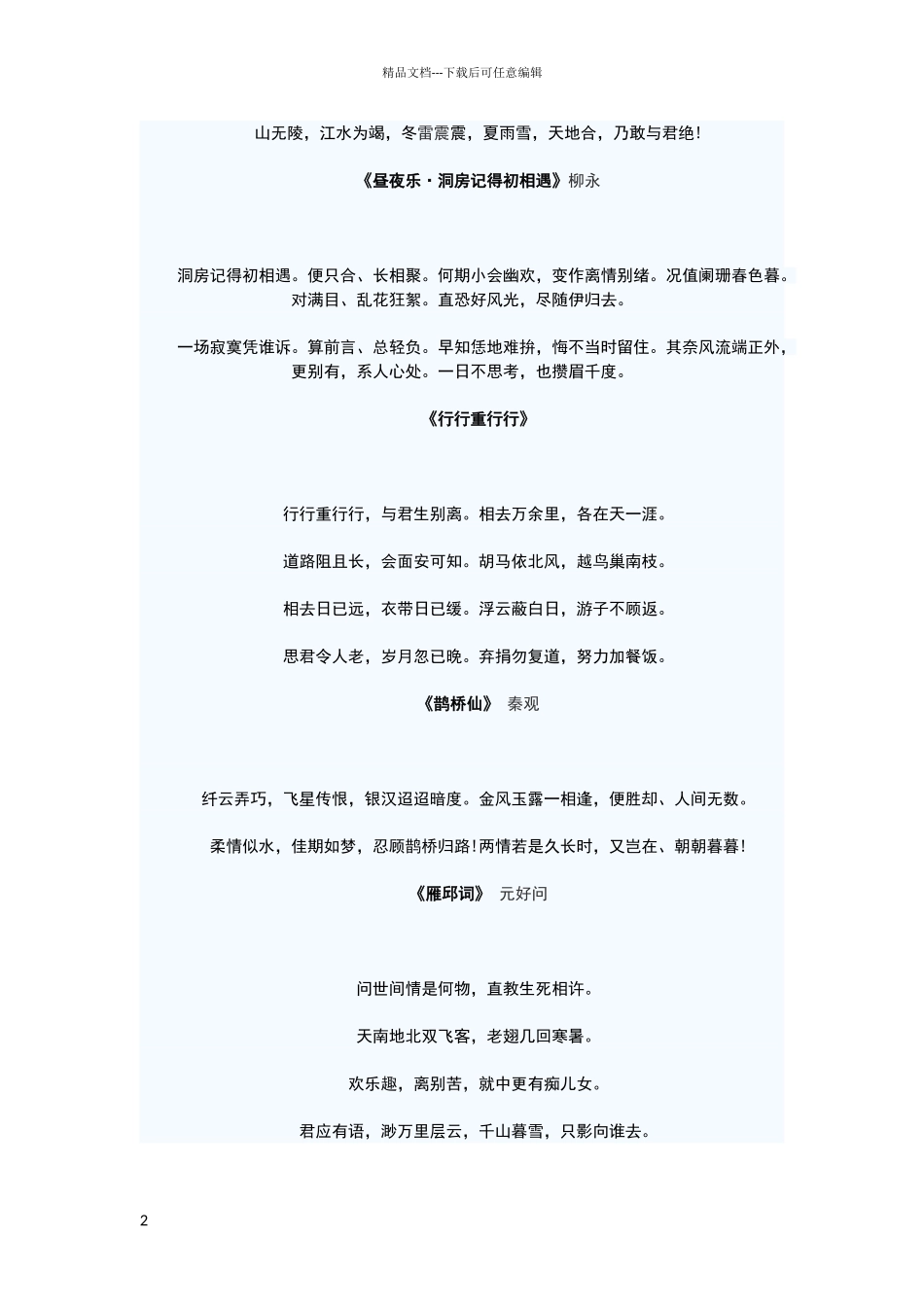 精品文档---下载后可任意编辑

山无陵，江水为竭，冬雷震震，夏雨雪，天地合，乃敢与君绝！

《昼夜乐·洞房记得初相遇》柳永

洞房记得初相遇。便只合、长相聚。何期小会幽欢，变作离情别绪。况值阑珊春色暮。对满目、乱花狂絮。直恐好风光，尽随伊归去。

一场寂寞凭谁诉。算前言、总轻负。早知恁地难拚，悔不当时留住。其奈风流端正外，更别有，系人心处。一日不思考，也攒眉千度。

《行行重行行》

行行重行行，与君生别离。相去万余里，各在天一涯。

道路阻且长，会面安可知。胡马依北风，越鸟巢南枝。

相去日已远，衣带日已缓。浮云蔽白日，游子不顾返。

思君令人老，岁月忽已晚。弃捐勿复道，努力加餐饭。

《鹊桥仙》 秦观

纤云弄巧，飞星传恨，银汉迢迢暗度。金风玉露一相逢，便胜却、人间无数。

柔情似水，佳期如梦，忍顾鹊桥归路！两情若是久长时，又岂在、朝朝暮暮！

《雁邱词》 元好问

问世间情是何物，直教生死相许。

天南地北双飞客，老翅几回寒暑。

欢乐趣，离别苦，就中更有痴儿女。

君应有语，渺万里层云，千山暮雪，只影向谁去。

2